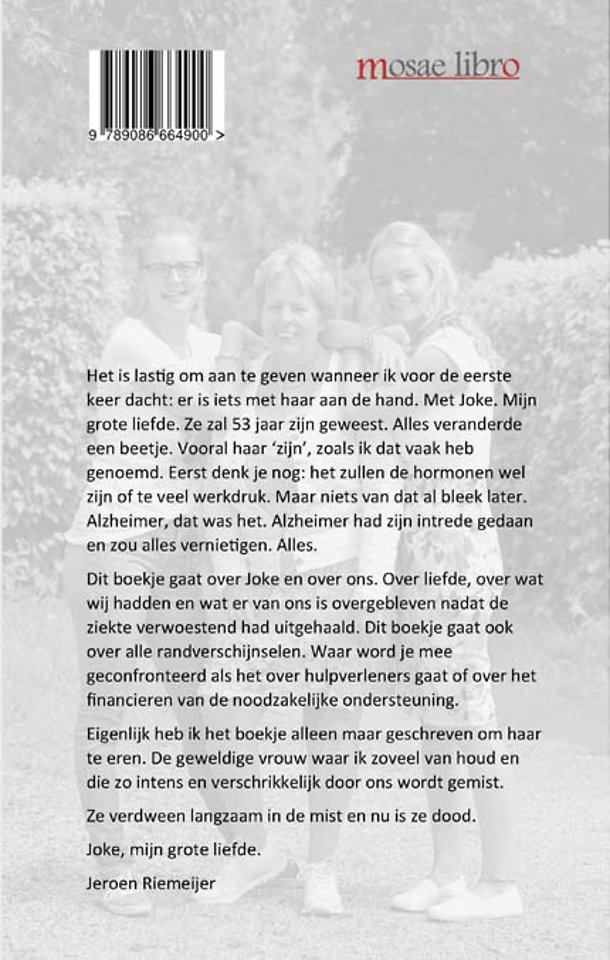 9 789086 664900 >

mosae libro

Het is lastig om aan te geven wanneer ik voor de eerste keer dacht: er is iets met haar aan de hand. Met Joke. Mijn grote liefde. Ze zal 53 jaar zijn geweest. Alles veranderde een beetje. Vooral haar 'zijn', zoals ik dat vaak heb genoemd. Eerst denk je nog: het zullen de hormonen wel zijn of te veel werkdruk. Maar niets van dat al bleek later. Alzheimer, dat was het. Alzheimer had zijn intrede gedaan en zou alles vernietigen. Alles.

Dit boekje gaat over Joke en over ons. Over liefde, over wat wij hadden en wat er van ons is overgebleven nadat de ziekte verwoestend had uitgehaald. Dit boekje gaat ook over alle randverschijnselen. Waar word je mee geconfronteerd als het over hulpverleners gaat of over het financieren van de noodzakelijke ondersteuning.

Eigenlijk heb ik het boekje alleen maar geschreven om haar te eren. De geweldige vrouw waar ik zoveel van houd en die zo intens en verschrikkelijk door ons wordt gemist.

Ze verdween langzaam in de mist en nu is ze dood.

Joke, mijn grote liefde.

Jeroen Riemeijer